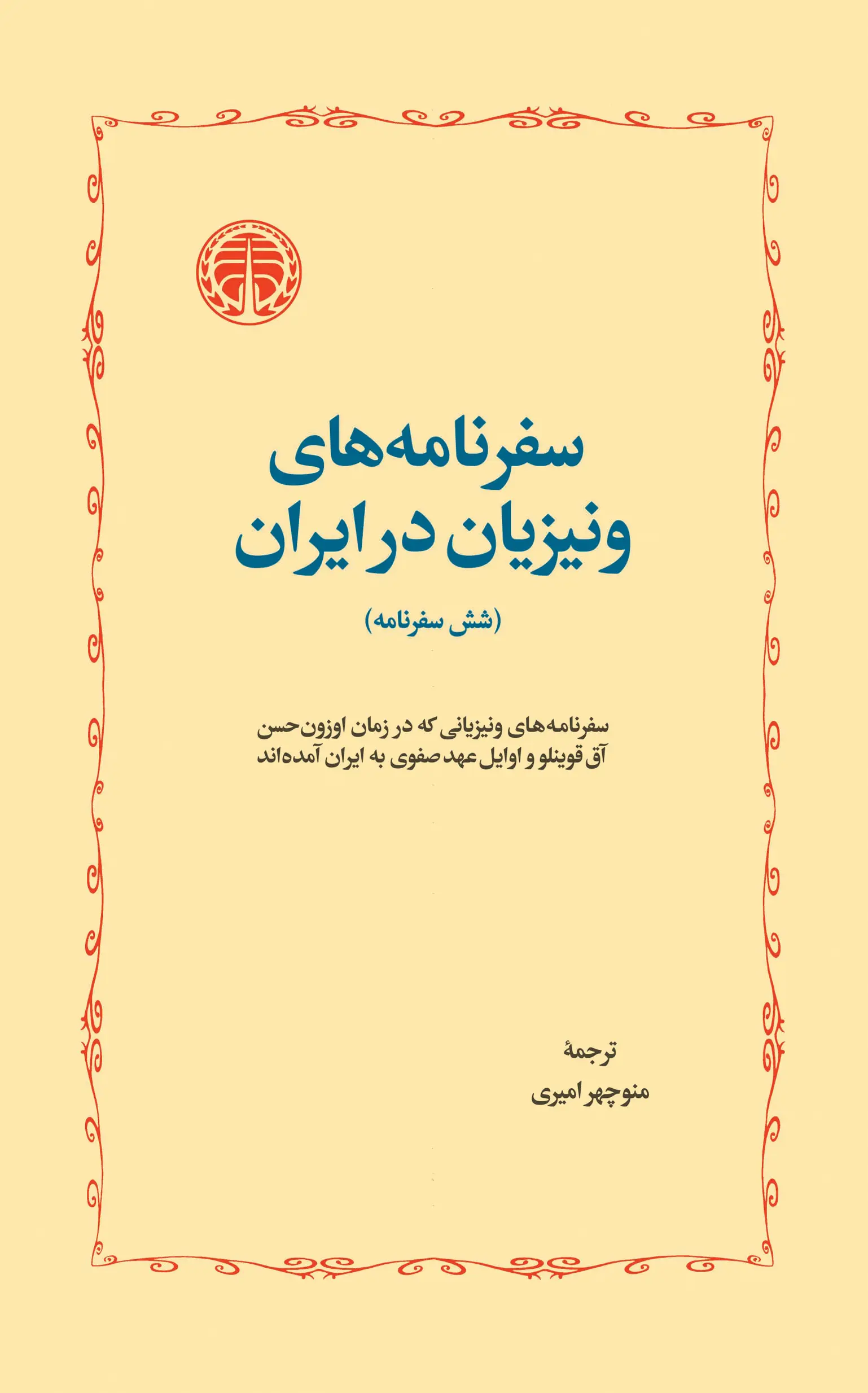 سفرنامه‌های
ونیزیان در ایران

(شش سفرنامه)

سفرنامه‌های ونیزیانی که در زمان اوزون‌حسن
آق قوینلو و اوایل عهد صفوی به ایران آمده‌اند

ترجمهٔ
منوچهر امیری